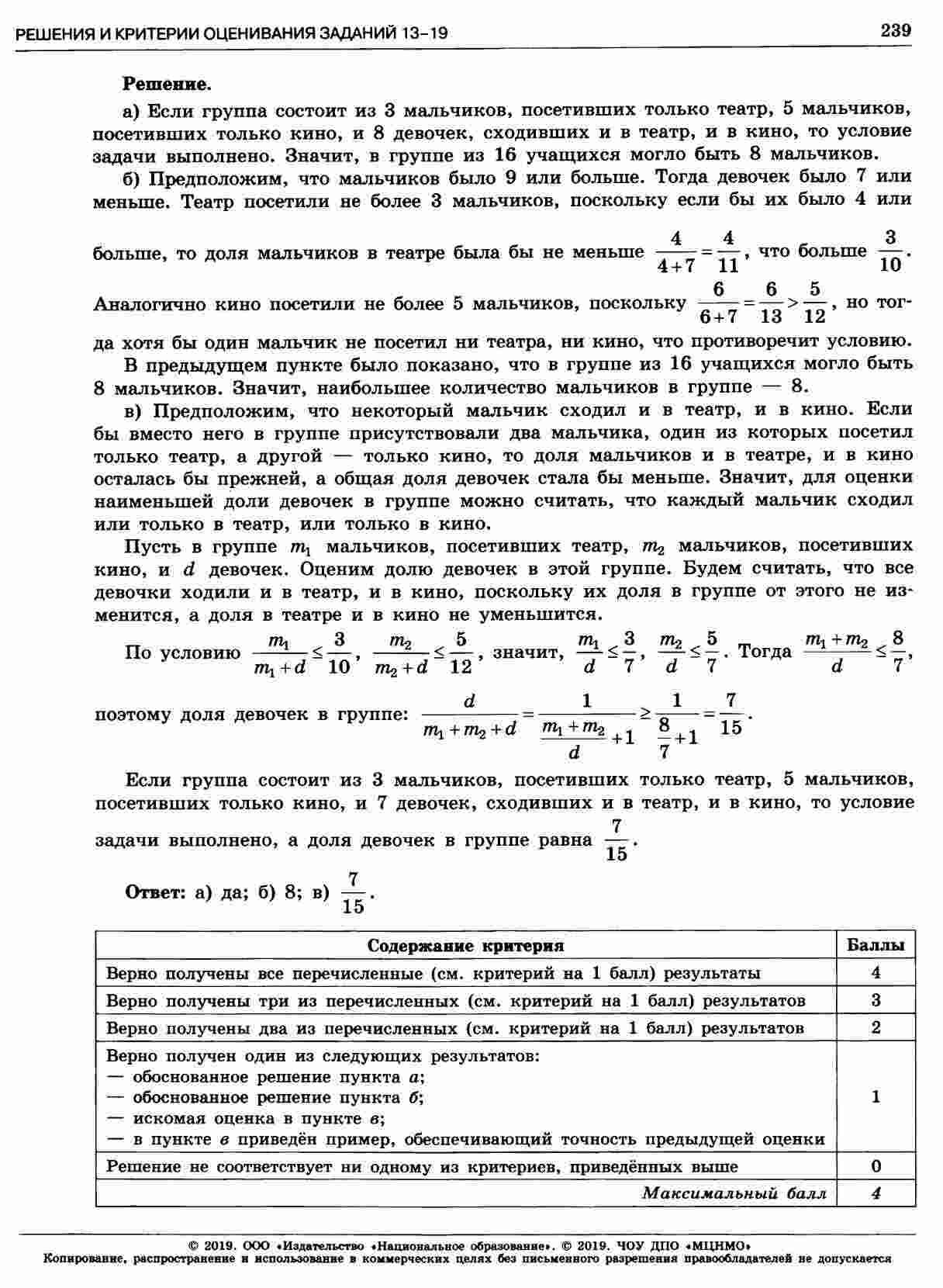 РЕШЕНИЯ И КРИТЕРИИ ОЦЕНИВАНИЯ ЗАДАНИЙ 13–19

239

Решение.

а) Если группа состоит из 3 мальчиков, посетивших только театр, 5 мальчиков, посетивших только кино, и 8 девочек, сходивших и в театр, и в кино, то условие задачи выполнено. Значит, в группе из 16 учащихся могло быть 8 мальчиков.

б) Предположим, что мальчиков было 9 или больше. Тогда девочек было 7 или меньше. Театр посетили не более 3 мальчиков, поскольку если бы их было 4 или больше, то доля мальчиков в театре была бы не меньше $\frac{4}{4+7}=\frac{4}{11}$, что больше $\frac{3}{10}$. Аналогично кино посетили не более 5 мальчиков, поскольку $\frac{6}{6+7}=\frac{6}{13}>\frac{5}{12}$, но тогда хотя бы один мальчик не посетил ни театра, ни кино, что противоречит условию.

В предыдущем пункте было показано, что в группе из 16 учащихся могло быть 8 мальчиков. Значит, наибольшее количество мальчиков в группе — 8.

в) Предположим, что некоторый мальчик сходил и в театр, и в кино. Если бы вместо него в группе присутствовали два мальчика, один из которых посетил только театр, а другой — только кино, то доля мальчиков и в театре, и в кино осталась бы прежней, а общая доля девочек стала бы меньше. Значит, для оценки наименьшей доли девочек в группе можно считать, что каждый мальчик сходил или только в театр, или только в кино.

Пусть в группе $m_1$ мальчиков, посетивших театр, $m_2$ мальчиков, посетивших кино, и $d$ девочек. Оценим долю девочек в этой группе. Будем считать, что все девочки ходили и в театр, и в кино, поскольку их доля в группе от этого не изменится, а доля в театре и в кино не уменьшится.

По условию $\frac{m_1}{m_1+d}\le\frac{3}{10}$, $\frac{m_2}{m_2+d}\le\frac{5}{12}$, значит, $\frac{m_1}{d}\le\frac{3}{7}$, $\frac{m_2}{d}\le\frac{5}{7}$. Тогда $\frac{m_1+m_2}{d}\le\frac{8}{7}$,

поэтому доля девочек в группе: $\frac{d}{m_1+m_2+d}=\frac{1}{\frac{m_1+m_2}{d}+1}\ge\frac{1}{\frac{8}{7}+1}=\frac{7}{15}$.

Если группа состоит из 3 мальчиков, посетивших только театр, 5 мальчиков, посетивших только кино, и 7 девочек, сходивших и в театр, и в кино, то условие задачи выполнено, а доля девочек в группе равна $\frac{7}{15}$.

Ответ: а) да; б) 8; в) $\frac{7}{15}$.

| Содержание критерия | Баллы |
|---|---|
| Верно получены все перечисленные (см. критерий на 1 балл) результаты | 4 |
| Верно получены три из перечисленных (см. критерий на 1 балл) результатов | 3 |
| Верно получены два из перечисленных (см. критерий на 1 балл) результатов | 2 |
| Верно получен один из следующих результатов: — обоснованное решение пункта а; — обоснованное решение пункта б; — искомая оценка в пункте в; — в пункте в приведён пример, обеспечивающий точность предыдущей оценки | 1 |
| Решение не соответствует ни одному из критериев, приведённых выше | 0 |
| Максимальный балл | 4 |

© 2019. ООО «Издательство «Национальное образование». © 2019. ЧОУ ДПО «МЦНМО»
Копирование, распространение и использование в коммерческих целях без письменного разрешения правообладателей не допускается